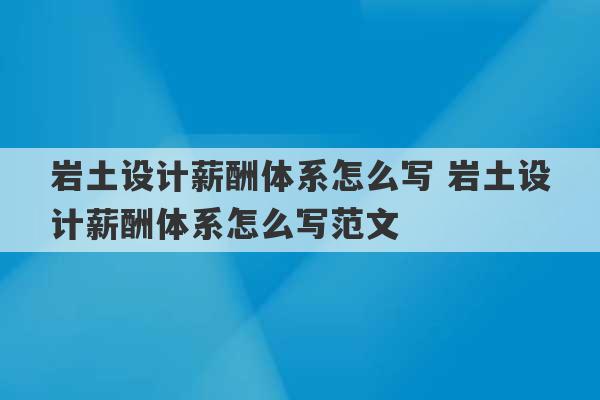 岩土设计薪酬体系怎么写 岩土设计薪酬体系怎么写范文